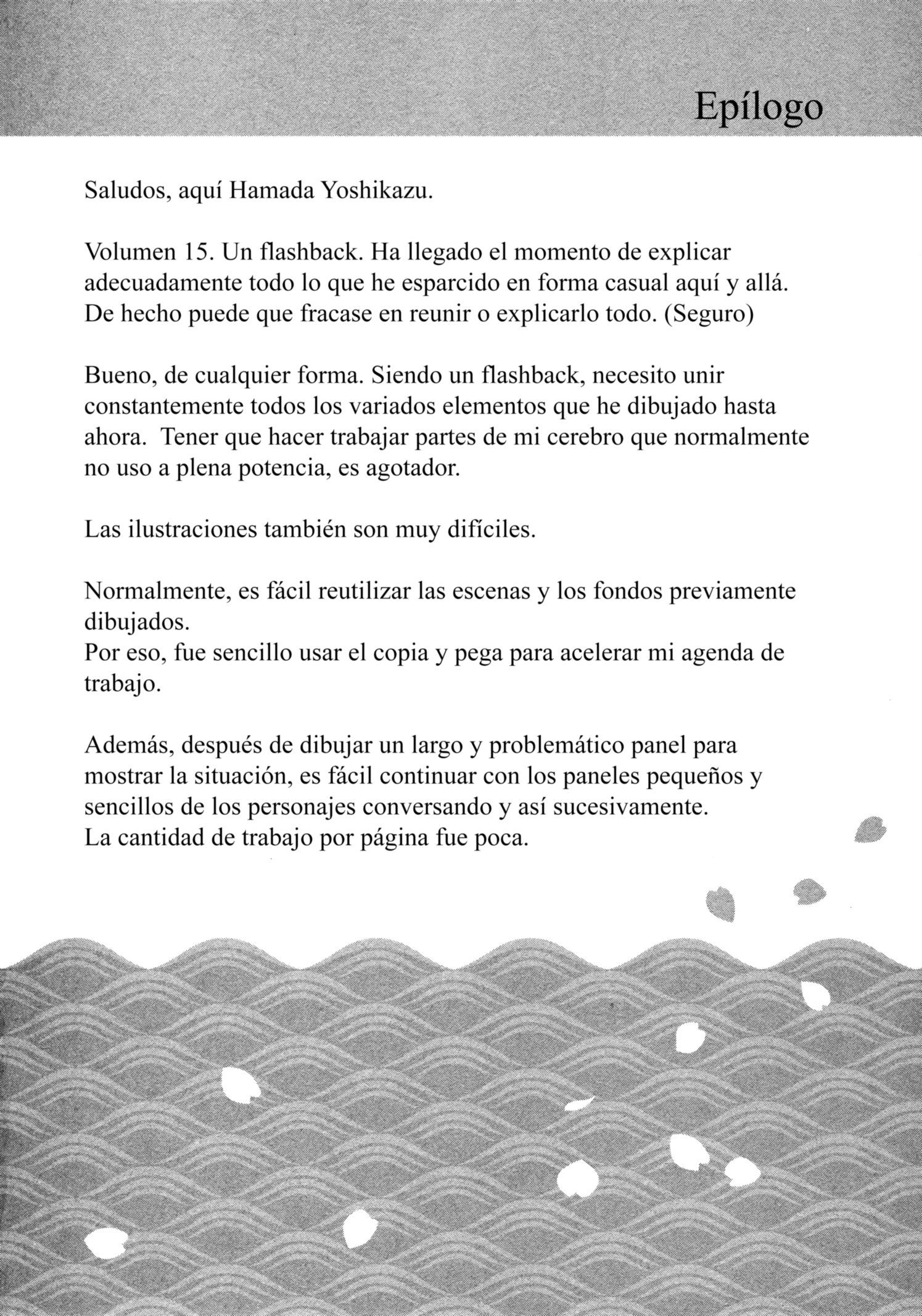 Epílogo

Saludos, aquí Hamada Yoshikazu.

Volumen 15. Un flashback. Ha llegado el momento de explicar adecuadamente todo lo que he esparcido en forma casual aquí y allá. De hecho puede que fracase en reunir o explicarlo todo. (Seguro)

Bueno, de cualquier forma. Siendo un flashback, necesito unir constantemente todos los variados elementos que he dibujado hasta ahora. Tener que hacer trabajar partes de mi cerebro que normalmente no uso a plena potencia, es agotador.

Las ilustraciones también son muy difíciles.

Normalmente, es fácil reutilizar las escenas y los fondos previamente dibujados.
Por eso, fue sencillo usar el copia y pega para acelerar mi agenda de trabajo.

Además, después de dibujar un largo y problemático panel para mostrar la situación, es fácil continuar con los paneles pequeños y sencillos de los personajes conversando y así sucesivamente.
La cantidad de trabajo por página fue poca.